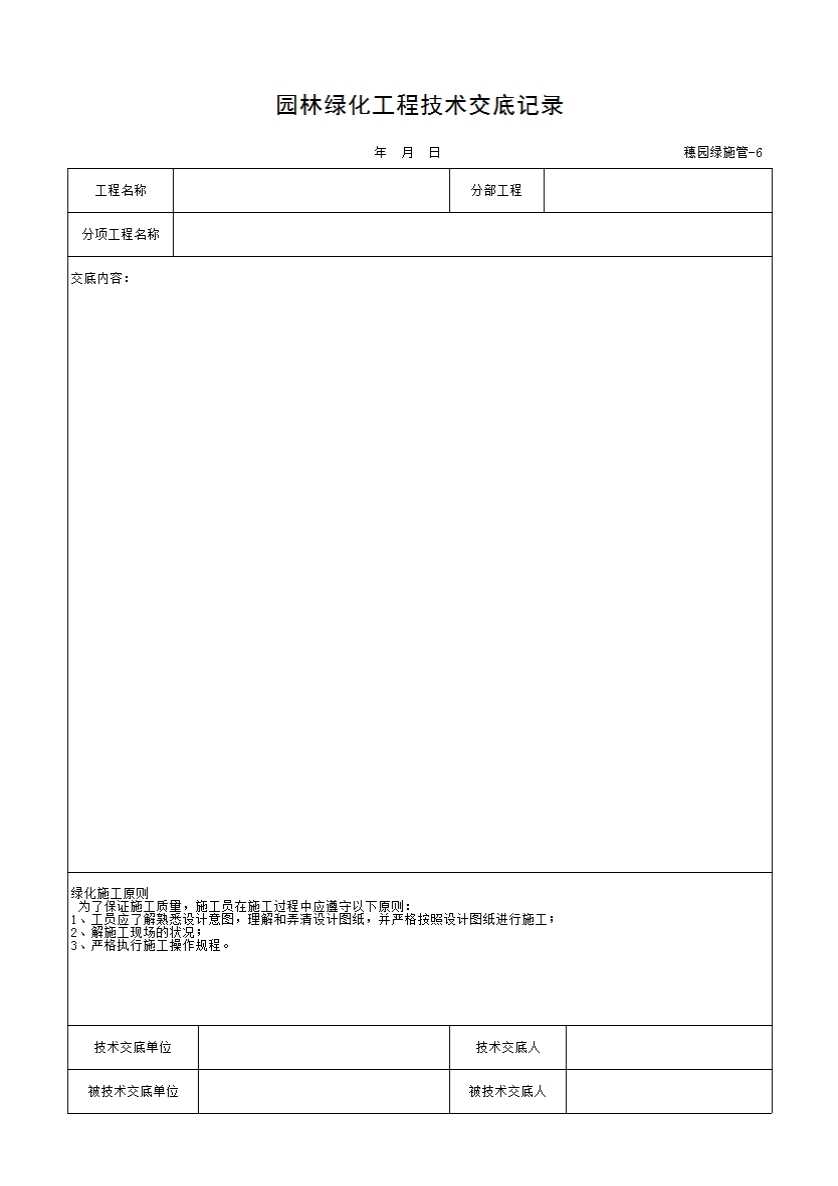 园林绿化工程技术交底记录

年 月 日

穗园绿施管-6

工程名称

分部工程

分项工程名称

交底内容：

绿化施工原则

为了保证施工质量，施工员在施工过程中应遵守以下原则：

1、工员应了解熟悉设计意图，理解和弄清设计图纸，并严格按照设计图纸进行施工；

2、解施工现场的状况；

3、严格执行施工操作规程。

技术交底单位

技术交底人

被技术交底单位

被技术交底人